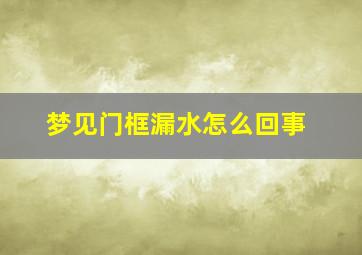 梦见门框漏水怎么回事